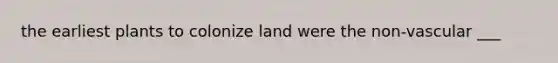 the earliest plants to colonize land were the non-vascular ___